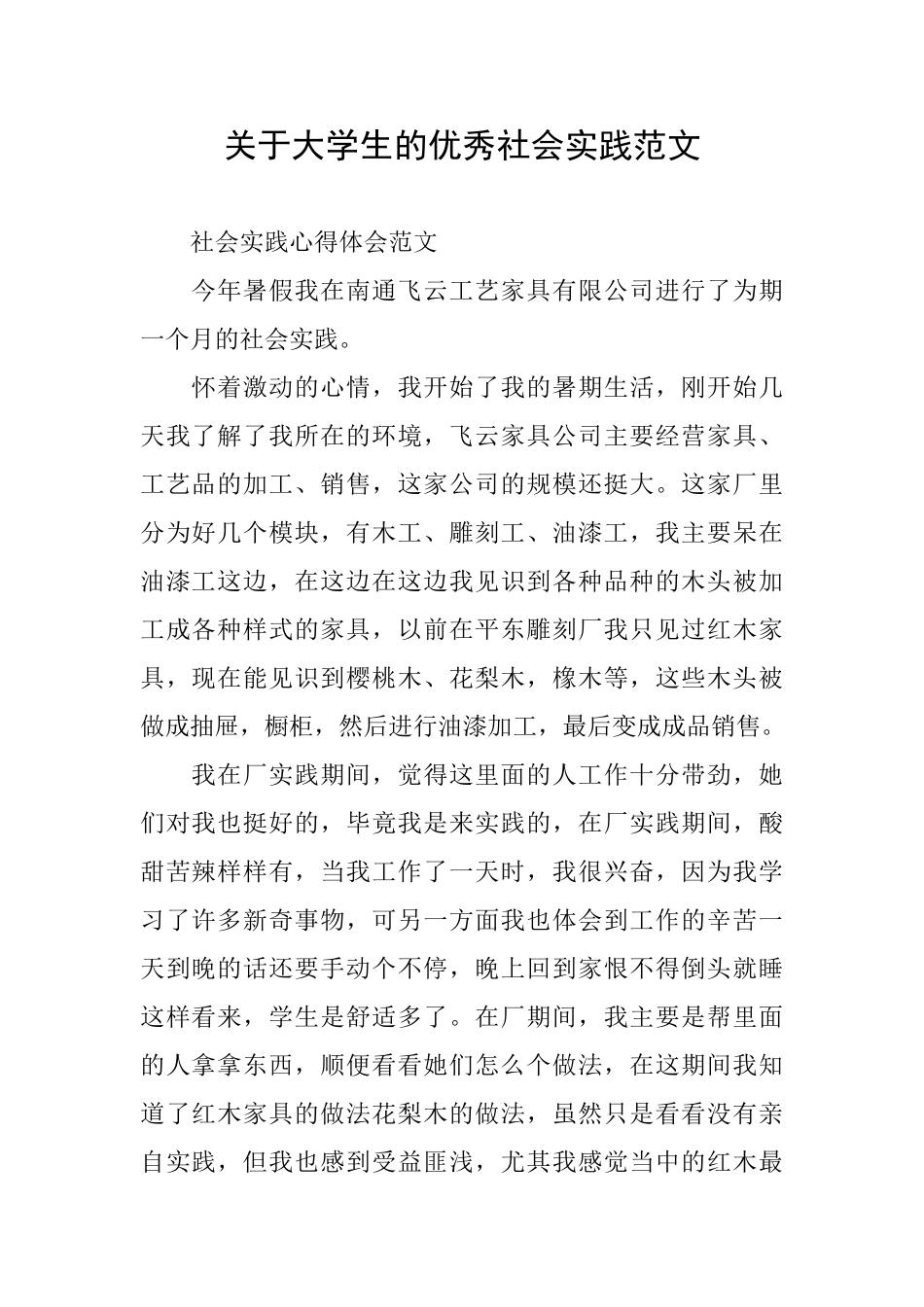 关于大学生的优秀社会实践范文

社会实践心得体会范文

今年暑假我在南通飞云工艺家具有限公司进行了为期一个月的社会实践。

怀着激动的心情，我开始了我的暑期生活，刚开始几天我了解了我所在的环境，飞云家具公司主要经营家具、工艺品的加工、销售，这家公司的规模还挺大。这家厂里分为好几个模块，有木工、雕刻工、油漆工，我主要呆在油漆工这边，在这边在这边我见识到各种品种的木头被加工成各种样式的家具，以前在平东雕刻厂我只见过红木家具，现在能见识到樱桃木、花梨木，橡木等，这些木头被做成抽屉，橱柜，然后进行油漆加工，最后变成成品销售。

我在厂实践期间，觉得这里面的人工作十分带劲，她们对我也挺好的，毕竟我是来实践的，在厂实践期间，酸甜苦辣样样有，当我工作了一天时，我很兴奋，因为我学习了许多新奇事物，可另一方面我也体会到工作的辛苦一天到晚的话还要手动个不停，晚上回到家恨不得倒头就睡这样看来，学生是舒适多了。在厂期间，我主要是帮里面的人拿拿东西，顺便看看她们怎么个做法，在这期间我知道了红木家具的做法花梨木的做法，虽然只是看看没有亲自实践，但我也感到受益匪浅，尤其我感觉当中的红木最